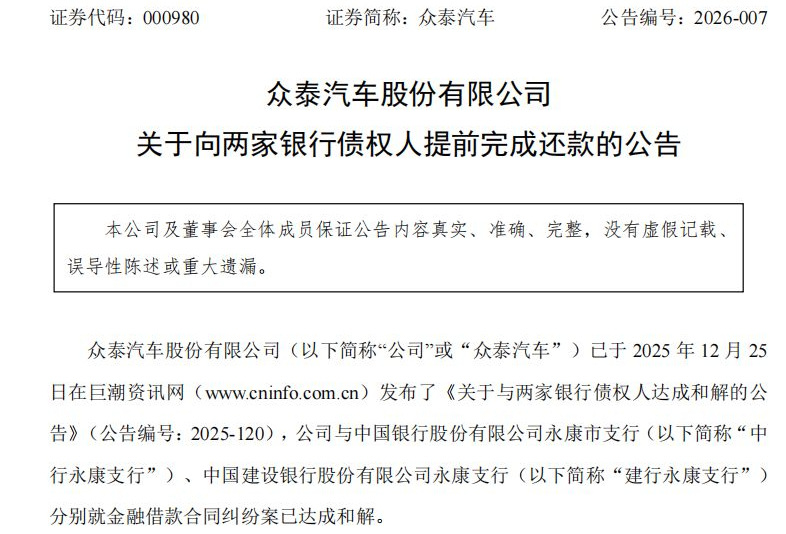 证券代码：000980　　　　证券简称：众泰汽车　　　　公告编号：2026-007

众泰汽车股份有限公司
关于向两家银行债权人提前完成还款的公告

本公司及董事会全体成员保证公告内容真实、准确、完整，没有虚假记载、误导性陈述或重大遗漏。

众泰汽车股份有限公司（以下简称“公司”或“众泰汽车”）已于 2025 年 12 月 25 日在巨潮资讯网（www.cninfo.com.cn）发布了《关于与两家银行债权人达成和解的公告》（公告编号：2025-120），公司与中国银行股份有限公司永康市支行（以下简称“中行永康支行”）、中国建设银行股份有限公司永康支行（以下简称“建行永康支行”）分别就金融借款合同纠纷案已达成和解。